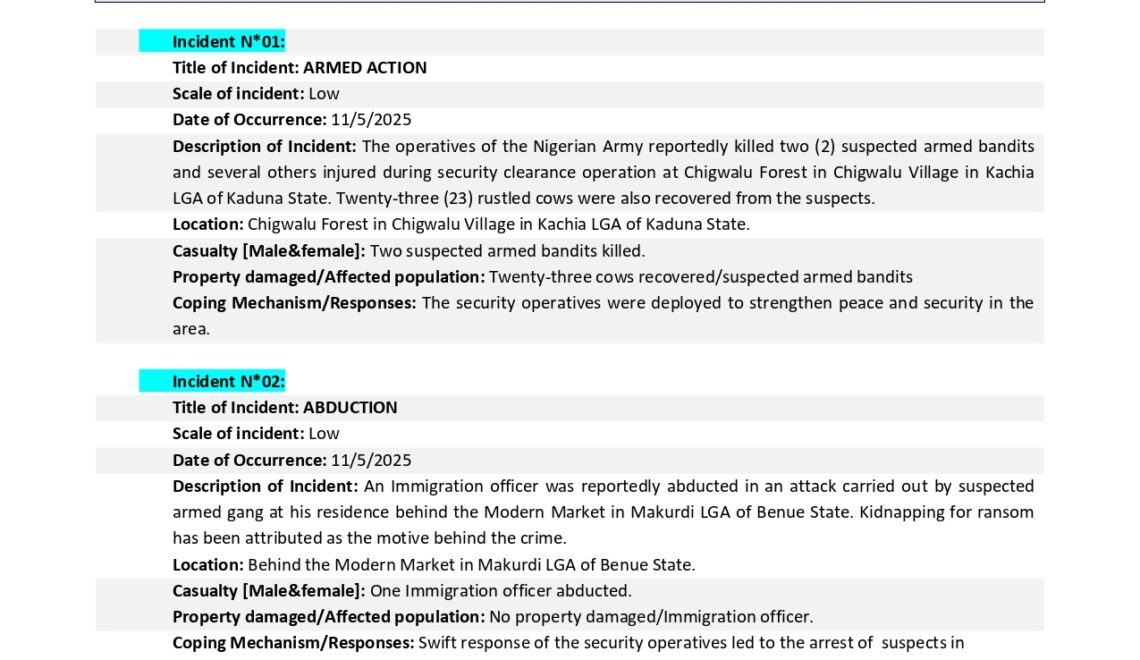 Incident N*01:
Title of Incident: ARMED ACTION
Scale of incident: Low
Date of Occurrence: 11/5/2025
Description of Incident: The operatives of the Nigerian Army reportedly killed two (2) suspected armed bandits and several others injured during security clearance operation at Chigwalu Forest in Chigwalu Village in Kachia LGA of Kaduna State. Twenty-three (23) rustled cows were also recovered from the suspects.
Location: Chigwalu Forest in Chigwalu Village in Kachia LGA of Kaduna State.
Casualty [Male&female]: Two suspected armed bandits killed.
Property damaged/Affected population: Twenty-three cows recovered/suspected armed bandits
Coping Mechanism/Responses: The security operatives were deployed to strengthen peace and security in the area.

Incident N*02:
Title of Incident: ABDUCTION
Scale of incident: Low
Date of Occurrence: 11/5/2025
Description of Incident: An Immigration officer was reportedly abducted in an attack carried out by suspected armed gang at his residence behind the Modern Market in Makurdi LGA of Benue State. Kidnapping for ransom has been attributed as the motive behind the crime.
Location: Behind the Modern Market in Makurdi LGA of Benue State.
Casualty [Male&female]: One Immigration officer abducted.
Property damaged/Affected population: No property damaged/Immigration officer.
Coping Mechanism/Responses: Swift response of the security operatives led to the arrest of suspects in